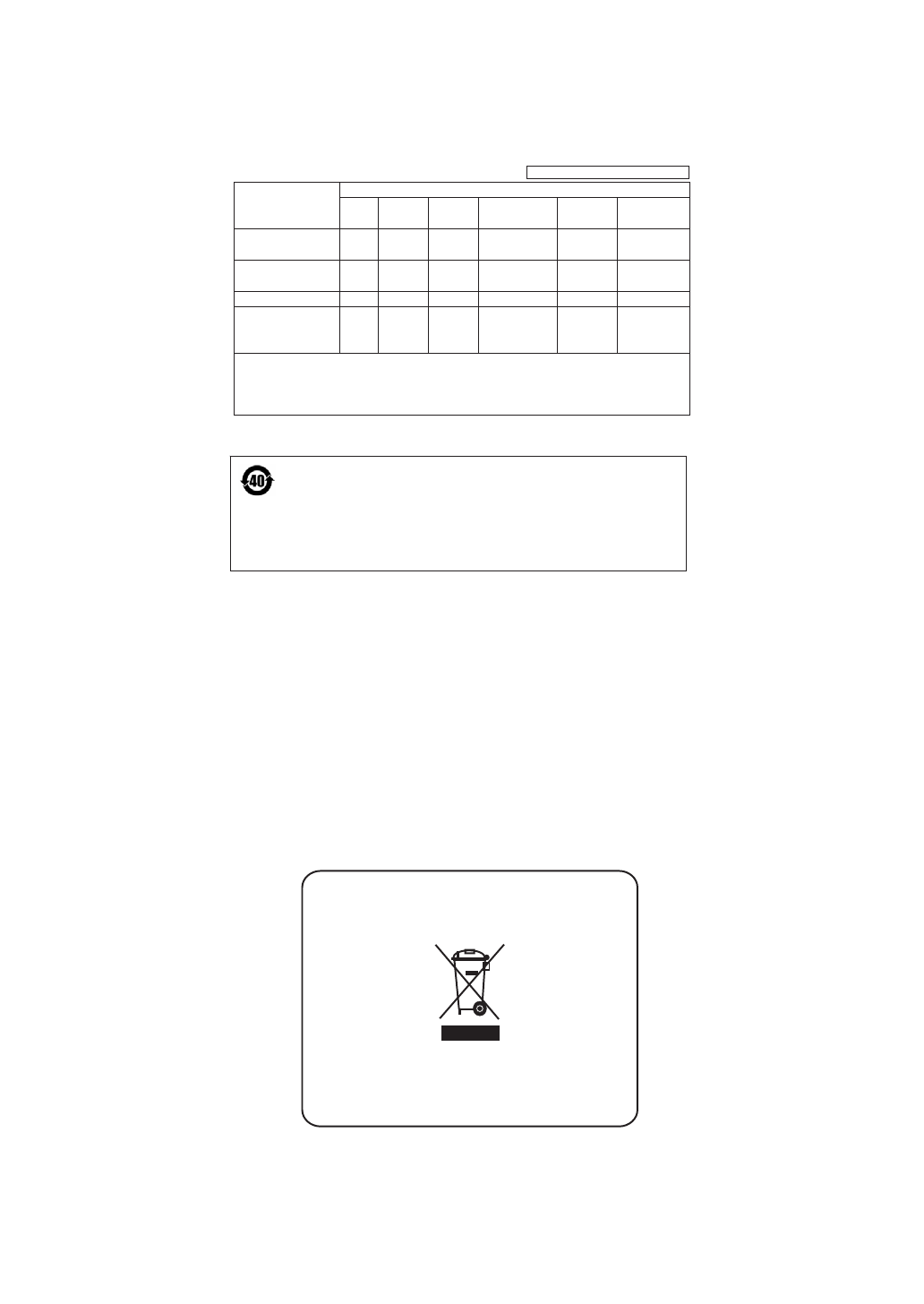 40